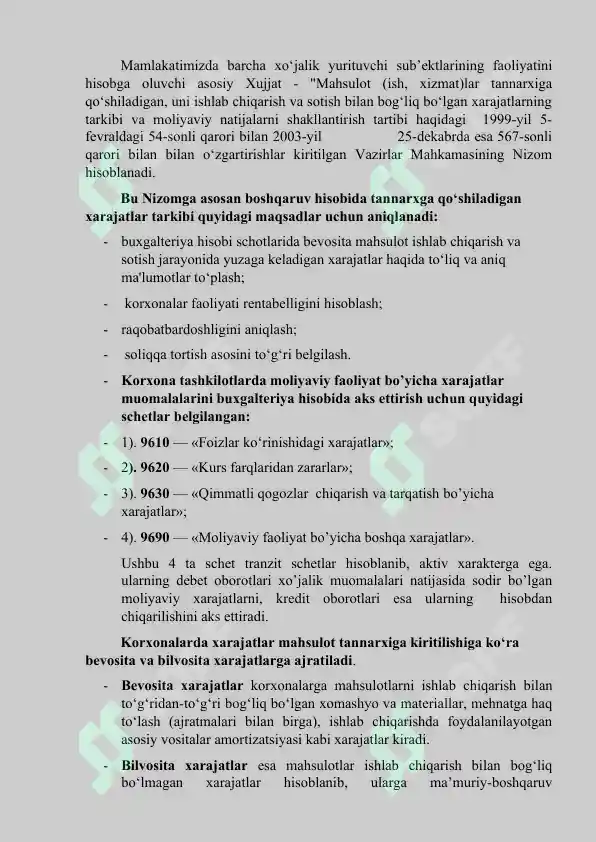 Mamlakatimizda barcha xo'jalik yurituvchi sub'ektlarining faoliyatini hisobga oluvchi asosiy Xujjat - "Mahsulot (ish, xizmat)lar tannarxiga qo'shiladigan, uni ishlab chiqarish va sotish bilan bog'liq bo'lgan xarajatlarning tarkibi va moliyaviy natijalarni shakllantirish tartibi haqidagi 1999-yil 5-fevraldagi 54-sonli qarori bilan 2003-yil 25-dekabrda esa 567-sonli qarori bilan bilan o'zgartirishlar kiritilgan Vazirlar Mahkamasining Nizom hisoblanadi.

Bu Nizomga asosan boshqaruv hisobida tannarxga qo'shiladigan xarajatlar tarkibi quyidagi maqsadlar uchun aniqlanadi:

- buxgalteriya hisobi schotlarida bevosita mahsulot ishlab chiqarish va sotish jarayonida yuzaga keladigan xarajatlar haqida to'liq va aniq ma'lumotlar to'plash;
- korxonalar faoliyati rentabelligini hisoblash;
- raqobatbardoshligini aniqlash;
- soliqqa tortish asosini to'g'ri belgilash.
- Korxona tashkilotlarda moliyaviy faoliyat bo'yicha xarajatlar muomalalarini buxgalteriya hisobida aks ettirish uchun quyidagi schetlar belgilangan:
- 1). 9610 — «Foizlar ko'rinishidagi xarajatlar»;
- 2). 9620 — «Kurs farqlaridan zararlar»;
- 3). 9630 — «Qimmatli qogozlar chiqarish va tarqatish bo'yicha xarajatlar»;
- 4). 9690 — «Moliyaviy faoliyat bo'yicha boshqa xarajatlar».

Ushbu 4 ta schet tranzit schetlar hisoblanib, aktiv xarakterga ega. ularning debet oborotlari xo'jalik muomalalari natijasida sodir bo'lgan moliyaviy xarajatlarni, kredit oborotlari esa ularning hisobdan chiqarilishini aks ettiradi.

Korxonalarda xarajatlar mahsulot tannarxiga kiritilishiga ko'ra bevosita va bilvosita xarajatlarga ajratiladi.

- Bevosita xarajatlar korxonalarga mahsulotlarni ishlab chiqarish bilan to'g'ridan-to'g'ri bog'liq bo'lgan xomashyo va materiallar, mehnatga haq to'lash (ajratmalari bilan birga), ishlab chiqarishda foydalanilayotgan asosiy vositalar amortizatsiyasi kabi xarajatlar kiradi.
- Bilvosita xarajatlar esa mahsulotlar ishlab chiqarish bilan bog'liq bo'lmagan xarajatlar hisoblanib, ularga ma'muriy-boshqaruv